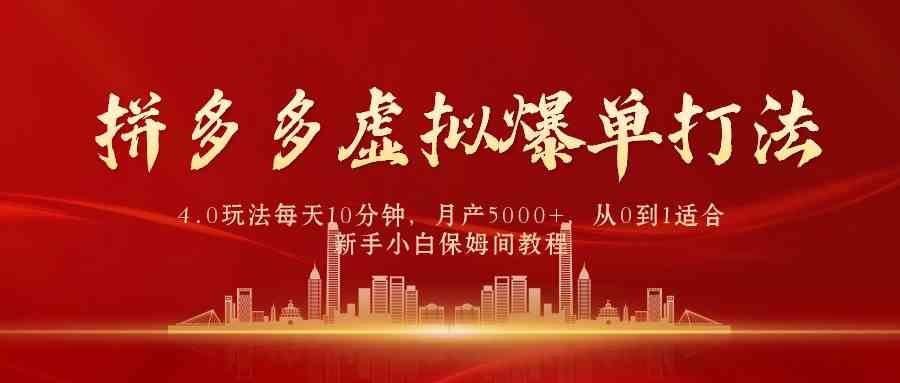 拼多多虚拟爆单打法

4.0玩法每天10分钟，月产5000+，从0到1适合新手小白保姆间教程